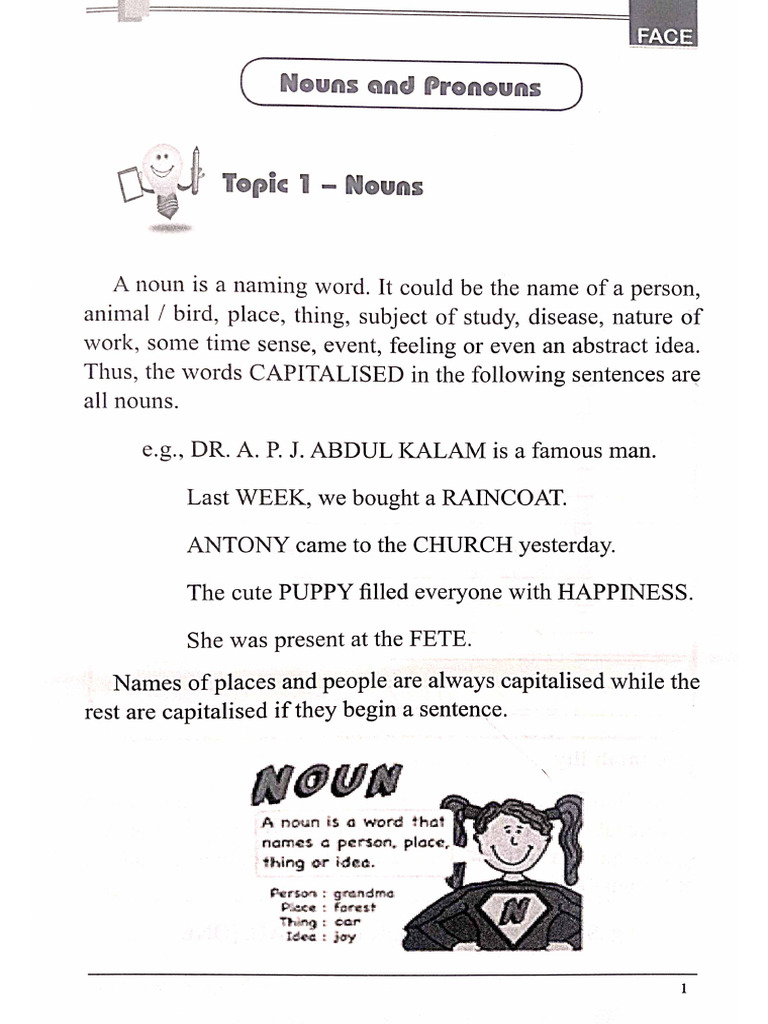 FACE

Nouns and Pronouns

Topic 1 – Nouns

A noun is a naming word. It could be the name of a person, animal / bird, place, thing, subject of study, disease, nature of work, some time sense, event, feeling or even an abstract idea. Thus, the words CAPITALISED in the following sentences are all nouns.

e.g., DR. A. P. J. ABDUL KALAM is a famous man.

Last WEEK, we bought a RAINCOAT.

ANTONY came to the CHURCH yesterday.

The cute PUPPY filled everyone with HAPPINESS.

She was present at the FETE.

Names of places and people are always capitalised while the rest are capitalised if they begin a sentence.

NOUN

A noun is a word that names a person, place, thing or idea.

Person : grandma
Place : forest
Thing : car
Idea : joy

N

1